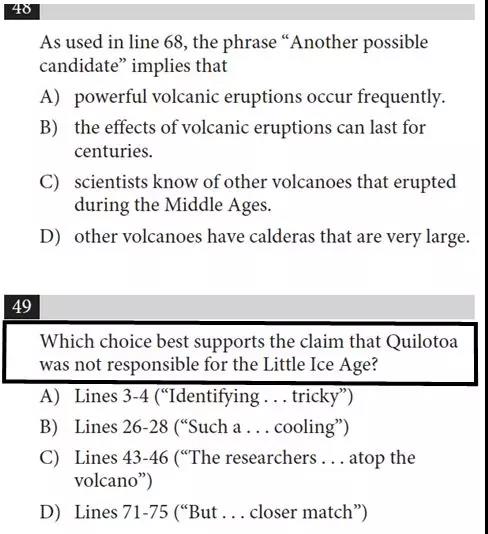 48

As used in line 68, the phrase “Another possible candidate” implies that

A) powerful volcanic eruptions occur frequently.

B) the effects of volcanic eruptions can last for centuries.

C) scientists know of other volcanoes that erupted during the Middle Ages.

D) other volcanoes have calderas that are very large.

49

Which choice best supports the claim that Quilotoa was not responsible for the Little Ice Age?

A) Lines 3-4 (“Identifying . . . tricky”)

B) Lines 26-28 (“Such a . . . cooling”)

C) Lines 43-46 (“The researchers . . . atop the volcano”)

D) Lines 71-75 (“But . . . closer match”)